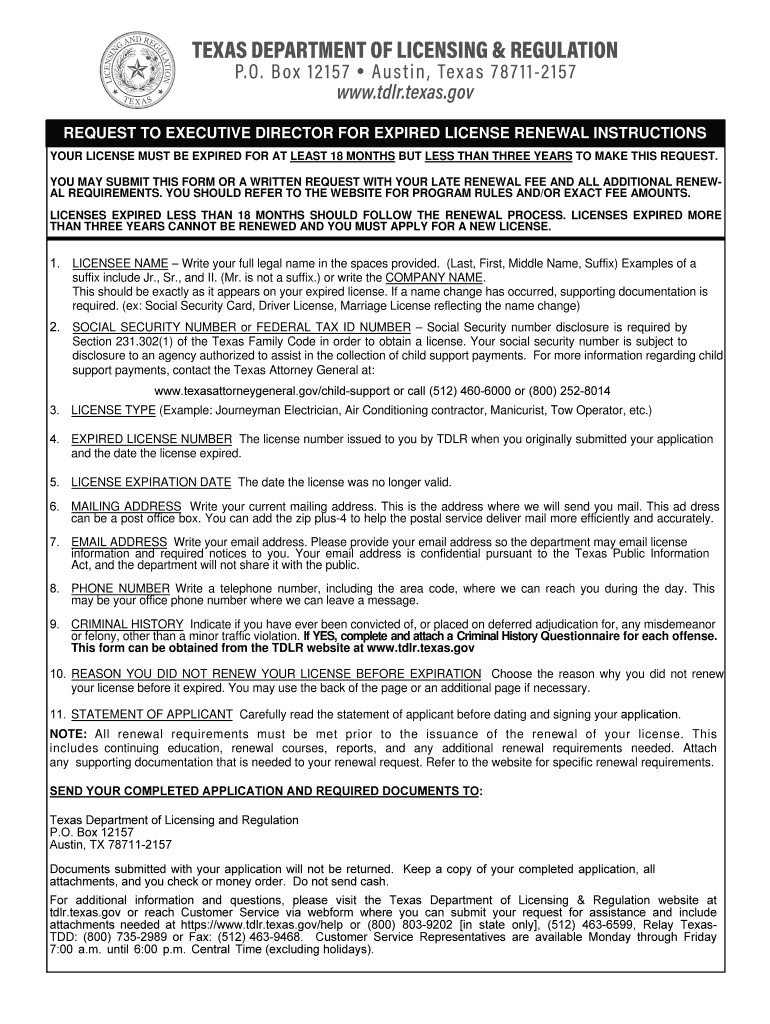 LICENSING AND REGULATION TEXAS

TEXAS DEPARTMENT OF LICENSING & REGULATION
P.O. Box 12157 • Austin, Texas 78711-2157
www.tdlr.texas.gov

REQUEST TO EXECUTIVE DIRECTOR FOR EXPIRED LICENSE RENEWAL INSTRUCTIONS

YOUR LICENSE MUST BE EXPIRED FOR AT LEAST 18 MONTHS BUT LESS THAN THREE YEARS TO MAKE THIS REQUEST.

YOU MAY SUBMIT THIS FORM OR A WRITTEN REQUEST WITH YOUR LATE RENEWAL FEE AND ALL ADDITIONAL RENEWAL REQUIREMENTS. YOU SHOULD REFER TO THE WEBSITE FOR PROGRAM RULES AND/OR EXACT FEE AMOUNTS.

LICENSES EXPIRED LESS THAN 18 MONTHS SHOULD FOLLOW THE RENEWAL PROCESS. LICENSES EXPIRED MORE THAN THREE YEARS CANNOT BE RENEWED AND YOU MUST APPLY FOR A NEW LICENSE.

1. LICENSEE NAME – Write your full legal name in the spaces provided. (Last, First, Middle Name, Suffix) Examples of a suffix include Jr., Sr., and II. (Mr. is not a suffix.) or write the COMPANY NAME. This should be exactly as it appears on your expired license. If a name change has occurred, supporting documentation is required. (ex: Social Security Card, Driver License, Marriage License reflecting the name change)

2. SOCIAL SECURITY NUMBER or FEDERAL TAX ID NUMBER – Social Security number disclosure is required by Section 231.302(1) of the Texas Family Code in order to obtain a license. Your social security number is subject to disclosure to an agency authorized to assist in the collection of child support payments. For more information regarding child support payments, contact the Texas Attorney General at:

www.texasattorneygeneral.gov/child-support or call (512) 460-6000 or (800) 252-8014

3. LICENSE TYPE (Example: Journeyman Electrician, Air Conditioning contractor, Manicurist, Tow Operator, etc.)

4. EXPIRED LICENSE NUMBER The license number issued to you by TDLR when you originally submitted your application and the date the license expired.

5. LICENSE EXPIRATION DATE The date the license was no longer valid.

6. MAILING ADDRESS Write your current mailing address. This is the address where we will send you mail. This ad dress can be a post office box. You can add the zip plus-4 to help the postal service deliver mail more efficiently and accurately.

7. EMAIL ADDRESS Write your email address. Please provide your email address so the department may email license information and required notices to you. Your email address is confidential pursuant to the Texas Public Information Act, and the department will not share it with the public.

8. PHONE NUMBER Write a telephone number, including the area code, where we can reach you during the day. This may be your office phone number where we can leave a message.

9. CRIMINAL HISTORY Indicate if you have ever been convicted of, or placed on deferred adjudication for, any misdemeanor or felony, other than a minor traffic violation. If YES, complete and attach a Criminal History Questionnaire for each offense. This form can be obtained from the TDLR website at www.tdlr.texas.gov

10. REASON YOU DID NOT RENEW YOUR LICENSE BEFORE EXPIRATION Choose the reason why you did not renew your license before it expired. You may use the back of the page or an additional page if necessary.

11. STATEMENT OF APPLICANT Carefully read the statement of applicant before dating and signing your application.

NOTE: All renewal requirements must be met prior to the issuance of the renewal of your license. This includes continuing education, renewal courses, reports, and any additional renewal requirements needed. Attach any supporting documentation that is needed to your renewal request. Refer to the website for specific renewal requirements.

SEND YOUR COMPLETED APPLICATION AND REQUIRED DOCUMENTS TO:

Texas Department of Licensing and Regulation
P.O. Box 12157
Austin, TX 78711-2157

Documents submitted with your application will not be returned. Keep a copy of your completed application, all attachments, and you check or money order. Do not send cash.

For additional information and questions, please visit the Texas Department of Licensing & Regulation website at tdlr.texas.gov or reach Customer Service via webform where you can submit your request for assistance and include attachments needed at https://www.tdlr.texas.gov/help or (800) 803-9202 [in state only], (512) 463-6599, Relay Texas-TDD: (800) 735-2989 or Fax: (512) 463-9468. Customer Service Representatives are available Monday through Friday 7:00 a.m. until 6:00 p.m. Central Time (excluding holidays).